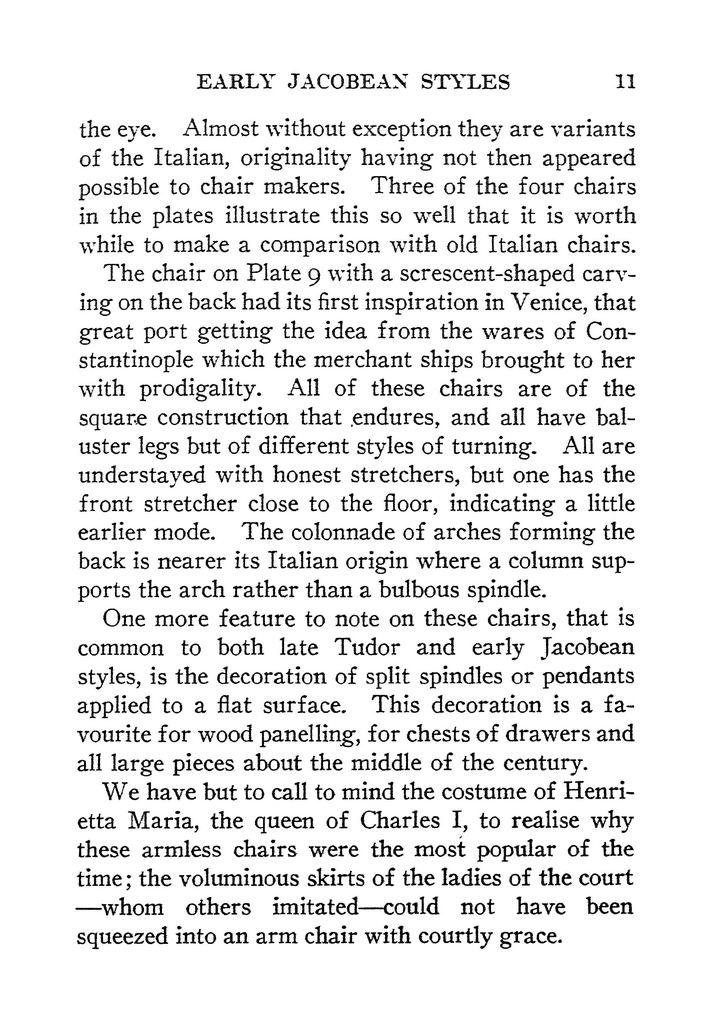 EARLY JACOBEAN STYLES 11

the eye. Almost without exception they are variants of the Italian, originality having not then appeared possible to chair makers. Three of the four chairs in the plates illustrate this so well that it is worth while to make a comparison with old Italian chairs.

The chair on Plate 9 with a screscent-shaped carving on the back had its first inspiration in Venice, that great port getting the idea from the wares of Constantinople which the merchant ships brought to her with prodigality. All of these chairs are of the square construction that endures, and all have baluster legs but of different styles of turning. All are understayed with honest stretchers, but one has the front stretcher close to the floor, indicating a little earlier mode. The colonnade of arches forming the back is nearer its Italian origin where a column supports the arch rather than a bulbous spindle.

One more feature to note on these chairs, that is common to both late Tudor and early Jacobean styles, is the decoration of split spindles or pendants applied to a flat surface. This decoration is a favourite for wood panelling, for chests of drawers and all large pieces about the middle of the century.

We have but to call to mind the costume of Henrietta Maria, the queen of Charles I, to realise why these armless chairs were the most popular of the time; the voluminous skirts of the ladies of the court —whom others imitated—could not have been squeezed into an arm chair with courtly grace.